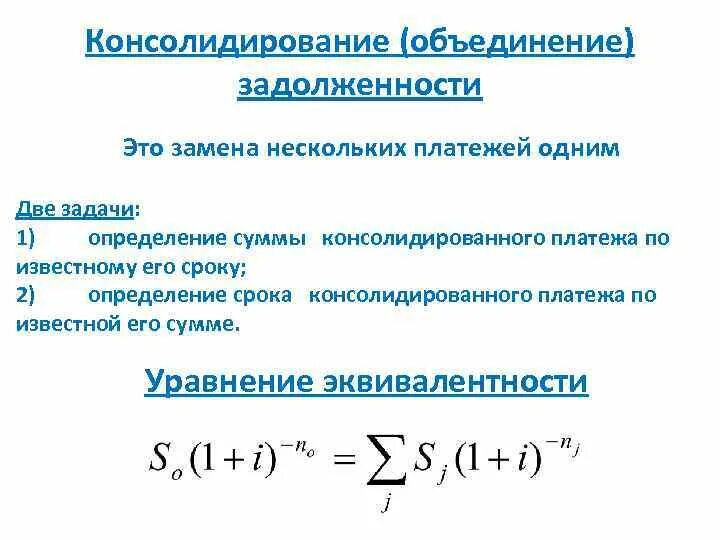 Консолидирование (объединение) задолженности

Это замена нескольких платежей одним

Две задачи:
1) определение суммы консолидированного платежа по известному его сроку;
2) определение срока консолидированного платежа по известной его сумме.

Уравнение эквивалентности

$S_o(1+i)^{-n_o} = \sum_j S_j(1+i)^{-n_j}$